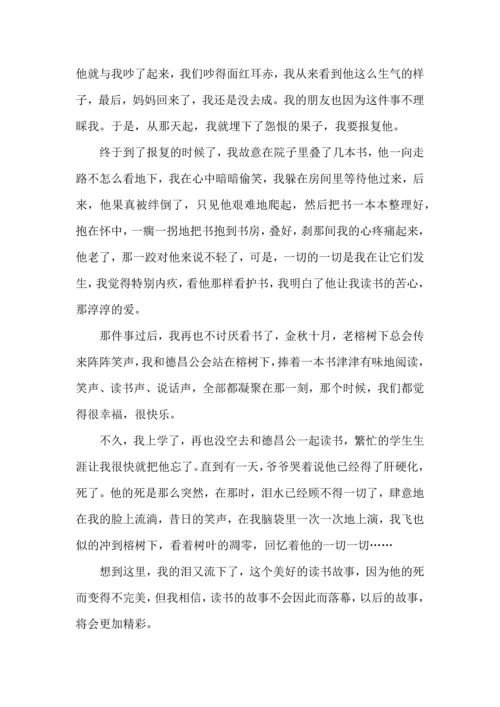 他就与我吵了起来，我们吵得面红耳赤，我从来看到他这么生气的样子，最后，妈妈回来了，我还是没去成。我的朋友也因为这件事不理睬我。于是，从那天起，我就埋下了怨恨的果子，我要报复他。

终于到了报复的时候了，我故意在院子里叠了几本书，他一向走路不怎么看地下，我在心中暗暗偷笑，我躲在房间里等待他过来，后来，他果真被绊倒了，只见他艰难地爬起，然后把书一本本整理好，抱在怀中，一瘸一拐地把书抱到书房，叠好，刹那间我的心疼痛起来，他老了，那一跤对他来说不轻了，可是，一切的一切是我在让它们发生，我觉得特别内疚，看他那样看护书，我明白了他让我读书的苦心，那淳淳的爱。

那件事过后，我再也不讨厌看书了，金秋十月，老榕树下总会传来阵阵笑声，我和德昌公会站在榕树下，捧着一本书津津有味地阅读，笑声、读书声、说话声，全部都凝聚在那一刻，那个时候，我们都觉得很幸福，很快乐。

不久，我上学了，再也没空去和德昌公一起读书，繁忙的学生生涯让我很快就把他忘了。直到有一天，爷爷哭着说他已经得了肝硬化，死了。他的死是那么突然，在那时，泪水已经顾不得一切了，肆意地在我的脸上流淌，昔日的笑声，在我脑袋里一次一次地上演，我飞也似的冲到榕树下，看着树叶的凋零，回忆着他的一切一切……

想到这里，我的泪又流下了，这个美好的读书故事，因为他的死而变得不完美，但我相信，读书的故事不会因此而落幕，以后的故事，将会更加精彩。